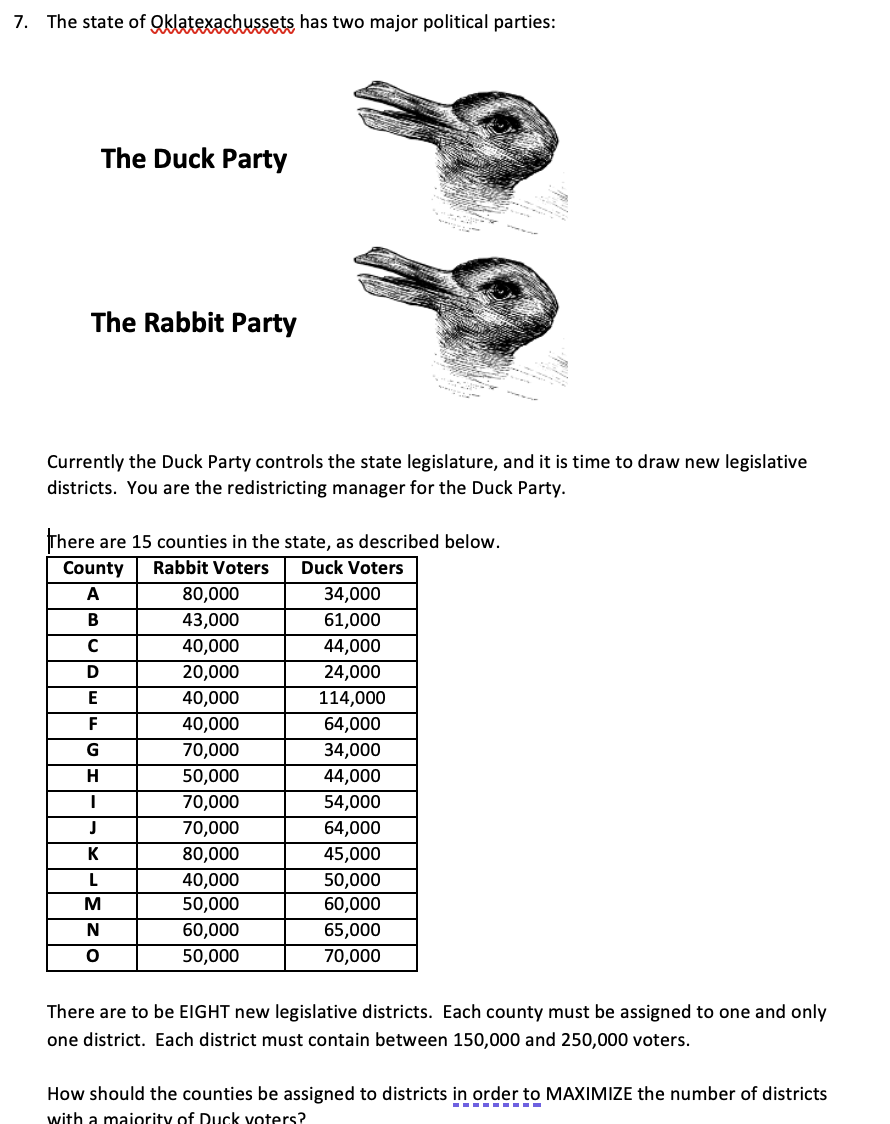 7. The state of Oklatexachussets has two major political parties:

The Duck Party

The Rabbit Party

Currently the Duck Party controls the state legislature, and it is time to draw new legislative districts. You are the redistricting manager for the Duck Party.

There are 15 counties in the state, as described below.

| County | Rabbit Voters | Duck Voters |
|---|---|---|
| A | 80,000 | 34,000 |
| B | 43,000 | 61,000 |
| C | 40,000 | 44,000 |
| D | 20,000 | 24,000 |
| E | 40,000 | 114,000 |
| F | 40,000 | 64,000 |
| G | 70,000 | 34,000 |
| H | 50,000 | 44,000 |
| I | 70,000 | 54,000 |
| J | 70,000 | 64,000 |
| K | 80,000 | 45,000 |
| L | 40,000 | 50,000 |
| M | 50,000 | 60,000 |
| N | 60,000 | 65,000 |
| O | 50,000 | 70,000 |

There are to be EIGHT new legislative districts. Each county must be assigned to one and only one district. Each district must contain between 150,000 and 250,000 voters.

How should the counties be assigned to districts in order to MAXIMIZE the number of districts with a majority of Duck voters?